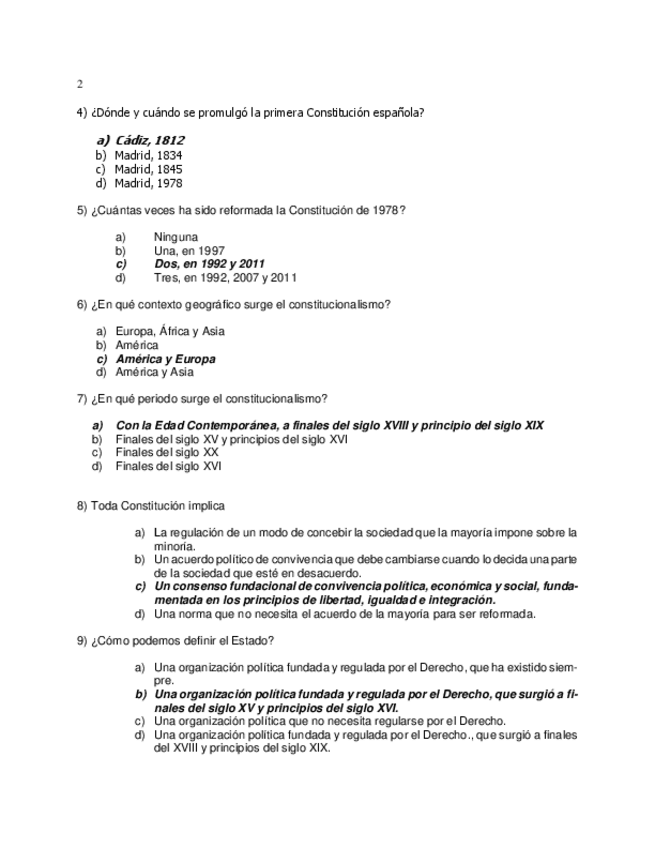 2

4) ¿Dónde y cuándo se promulgó la primera Constitución española?

a) Cádiz, 1812
b) Madrid, 1834
c) Madrid, 1845
d) Madrid, 1978

5) ¿Cuántas veces ha sido reformada la Constitución de 1978?

a) Ninguna
b) Una, en 1997
c) Dos, en 1992 y 2011
d) Tres, en 1992, 2007 y 2011

6) ¿En qué contexto geográfico surge el constitucionalismo?

a) Europa, África y Asia
b) América
c) América y Europa
d) América y Asia

7) ¿En qué periodo surge el constitucionalismo?

a) Con la Edad Contemporánea, a finales del siglo XVIII y principio del siglo XIX
b) Finales del siglo XV y principios del siglo XVI
c) Finales del siglo XX
d) Finales del siglo XVI

8) Toda Constitución implica

a) La regulación de un modo de concebir la sociedad que la mayoría impone sobre la minoría.
b) Un acuerdo político de convivencia que debe cambiarse cuando lo decida una parte de la sociedad que esté en desacuerdo.
c) Un consenso fundacional de convivencia política, económica y social, fundamentada en los principios de libertad, igualdad e integración.
d) Una norma que no necesita el acuerdo de la mayoría para ser reformada.

9) ¿Cómo podemos definir el Estado?

a) Una organización política fundada y regulada por el Derecho, que ha existido siempre.
b) Una organización política fundada y regulada por el Derecho, que surgió a finales del siglo XV y principios del siglo XVI.
c) Una organización política que no necesita regularse por el Derecho.
d) Una organización política fundada y regulada por el Derecho., que surgió a finales del XVIII y principios del siglo XIX.